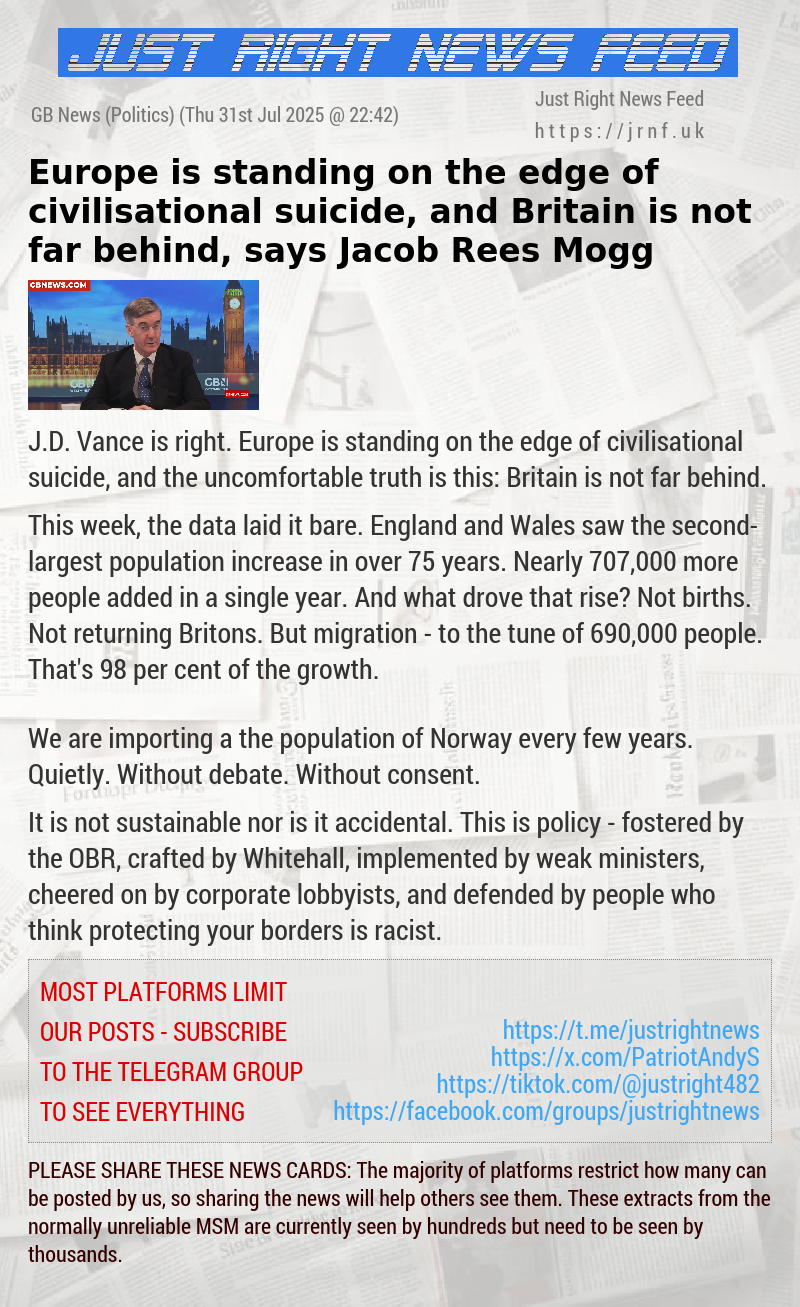 JUST RIGHT NEWS FEED

GB News (Politics) (Thu 31st Jul 2025 @ 22:42)

Just Right News Feed
https://jrnf.uk

Europe is standing on the edge of civilisational suicide, and Britain is not far behind, says Jacob Rees Mogg

GBNEWS.COM

J.D. Vance is right. Europe is standing on the edge of civilisational suicide, and the uncomfortable truth is this: Britain is not far behind.

This week, the data laid it bare. England and Wales saw the second-largest population increase in over 75 years. Nearly 707,000 more people added in a single year. And what drove that rise? Not births. Not returning Britons. But migration - to the tune of 690,000 people. That's 98 per cent of the growth.

We are importing a the population of Norway every few years. Quietly. Without debate. Without consent.

It is not sustainable nor is it accidental. This is policy - fostered by the OBR, crafted by Whitehall, implemented by weak ministers, cheered on by corporate lobbyists, and defended by people who think protecting your borders is racist.

MOST PLATFORMS LIMIT OUR POSTS - SUBSCRIBE TO THE TELEGRAM GROUP TO SEE EVERYTHING

https://t.me/justrightnews
https://x.com/PatriotAndyS
https://tiktok.com/@justright482
https://facebook.com/groups/justrightnews

PLEASE SHARE THESE NEWS CARDS: The majority of platforms restrict how many can be posted by us, so sharing the news will help others see them. These extracts from the normally unreliable MSM are currently seen by hundreds but need to be seen by thousands.